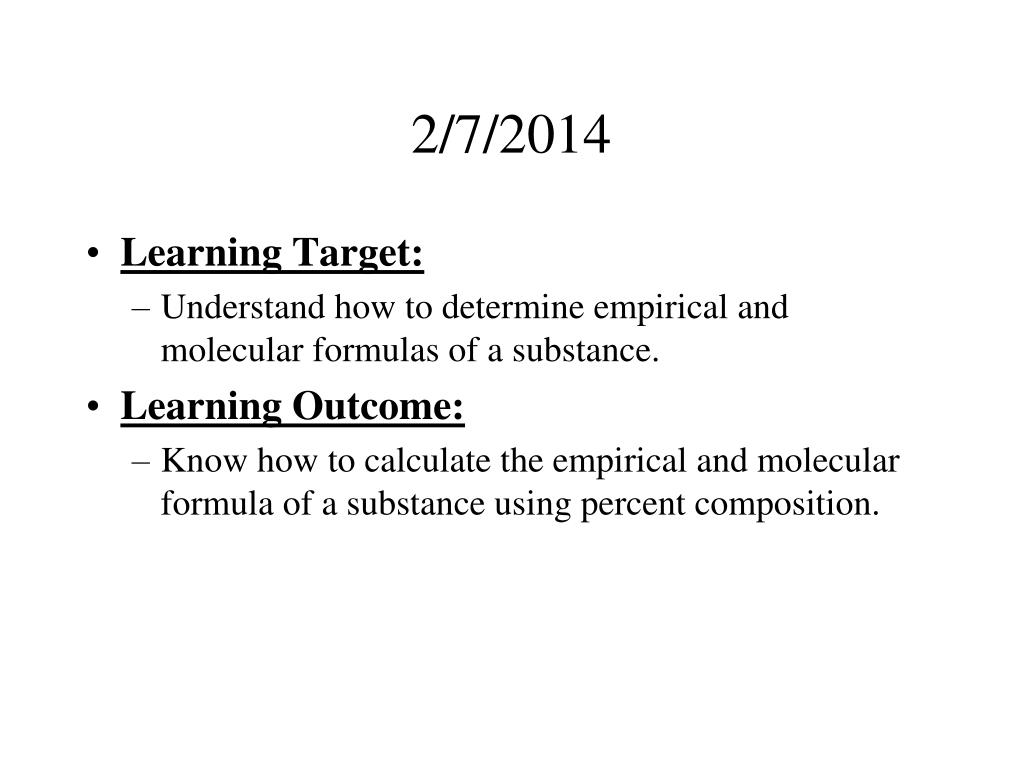 2/7/2014

• Learning Target:
– Understand how to determine empirical and molecular formulas of a substance.

• Learning Outcome:
– Know how to calculate the empirical and molecular formula of a substance using percent composition.